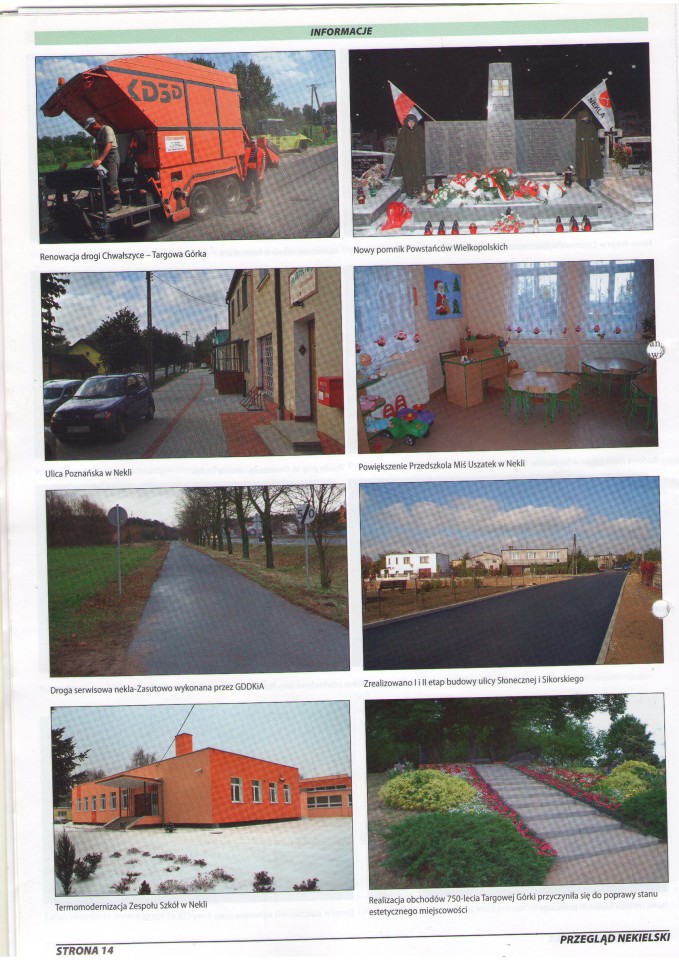 INFORMACJE

Renowacja drogi Chwałszyce – Targowa Górka

Nowy pomnik Powstańców Wielkopolskich

Ulica Poznańska w Nekli

Powiększenie Przedszkola Miś Uszatek w Nekli

Droga serwisowa nekla-Zasutowo wykonana przez GDDKiA

Zrealizowano I i II etap budowy ulicy Słonecznej i Sikorskiego

Termomodernizacja Zespołu Szkół w Nekli

Realizacja obchodów 750-lecia Targowej Górki przyczyniła się do poprawy stanu estetycznego miejscowości

STRONA 14

PRZEGLĄD NEKIELSKI